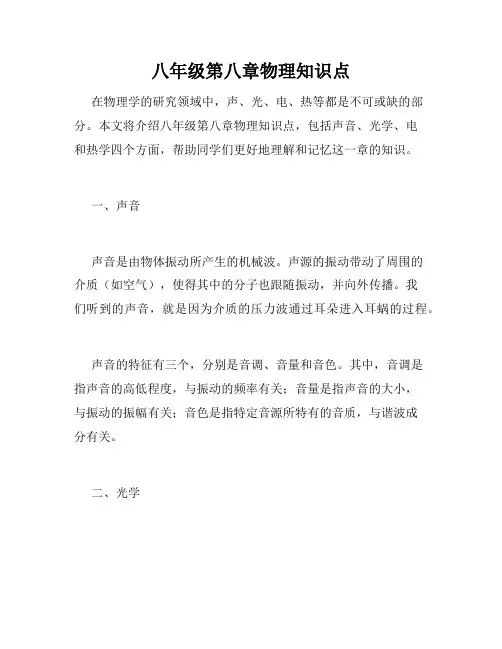 八年级第八章物理知识点

在物理学的研究领域中，声、光、电、热等都是不可或缺的部分。本文将介绍八年级第八章物理知识点，包括声音、光学、电和热学四个方面，帮助同学们更好地理解和记忆这一章的知识。

一、声音

声音是由物体振动所产生的机械波。声源的振动带动了周围的介质（如空气），使得其中的分子也跟随振动，并向外传播。我们听到的声音，就是因为介质的压力波通过耳朵进入耳蜗的过程。

声音的特征有三个，分别是音调、音量和音色。其中，音调是指声音的高低程度，与振动的频率有关；音量是指声音的大小，与振动的振幅有关；音色是指特定音源所特有的音质，与谐波成分有关。

二、光学